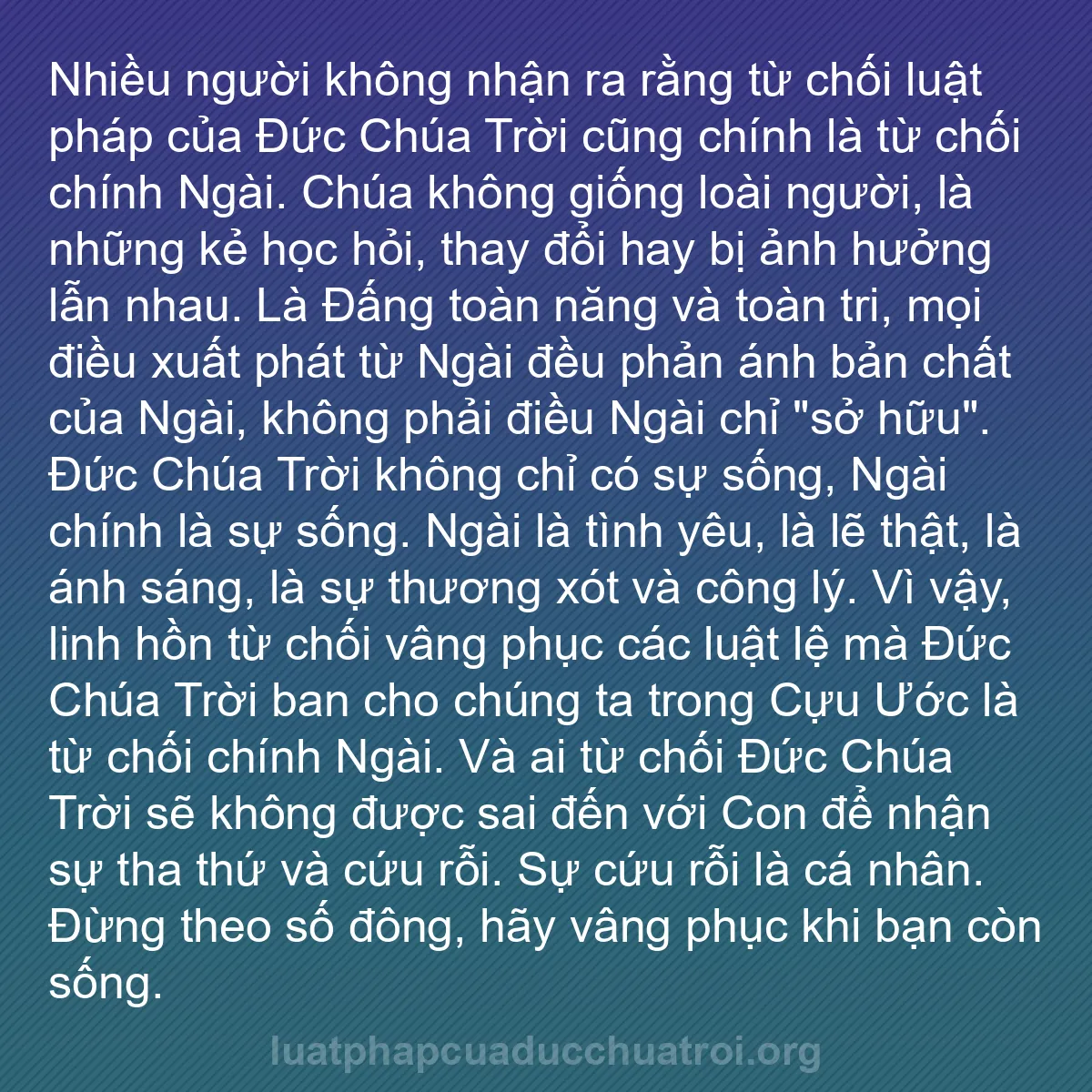 Nhiều người không nhận ra rằng từ chối luật pháp của Đức Chúa Trời cũng chính là từ chối chính Ngài. Chúa không giống loài người, là những kẻ học hỏi, thay đổi hay bị ảnh hưởng lẫn nhau. Là Đấng toàn năng và toàn tri, mọi điều xuất phát từ Ngài đều phản ánh bản chất của Ngài, không phải điều Ngài chỉ "sở hữu". Đức Chúa Trời không chỉ có sự sống, Ngài chính là sự sống. Ngài là tình yêu, là lẽ thật, là ánh sáng, là sự thương xót và công lý. Vì vậy, linh hồn từ chối vâng phục các luật lệ mà Đức Chúa Trời ban cho chúng ta trong Cựu Ước là từ chối chính Ngài. Và ai từ chối Đức Chúa Trời sẽ không được sai đến với Con để nhận sự tha thứ và cứu rỗi. Sự cứu rỗi là cá nhân. Đừng theo số đông, hãy vâng phục khi bạn còn sống.

luatphapcuaducchuatroi.org